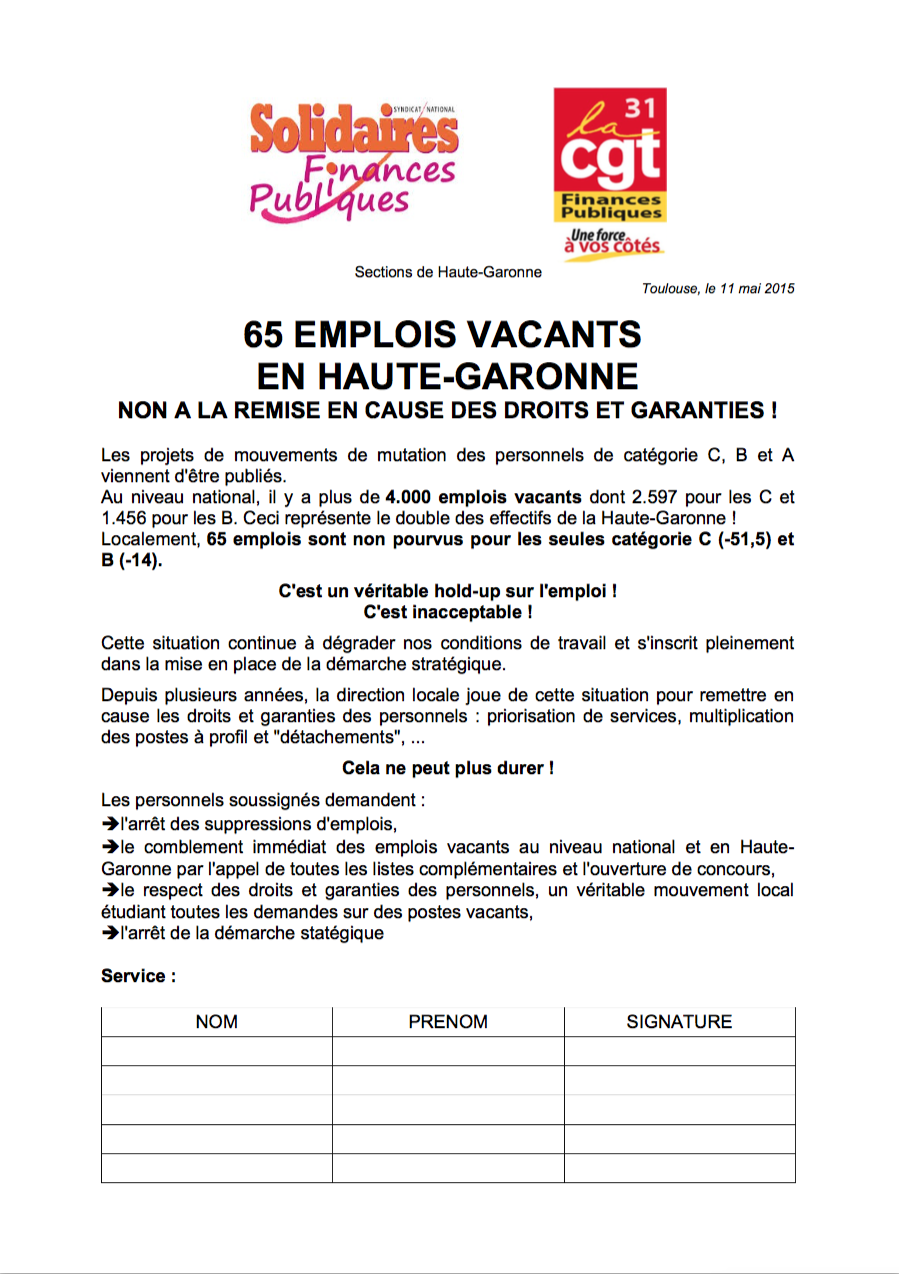 SYNDICAT NATIONAL
Solidaires Finances Publiques

31
la cgt
Finances Publiques
Une force à vos côtés

Sections de Haute-Garonne

Toulouse, le 11 mai 2015

65 EMPLOIS VACANTS
EN HAUTE-GARONNE
NON A LA REMISE EN CAUSE DES DROITS ET GARANTIES !

Les projets de mouvements de mutation des personnels de catégorie C, B et A viennent d'être publiés.
Au niveau national, il y a plus de 4.000 emplois vacants dont 2.597 pour les C et 1.456 pour les B. Ceci représente le double des effectifs de la Haute-Garonne !
Localement, 65 emplois sont non pourvus pour les seules catégorie C (-51,5) et B (-14).

C'est un véritable hold-up sur l'emploi !
C'est inacceptable !

Cette situation continue à dégrader nos conditions de travail et s'inscrit pleinement dans la mise en place de la démarche stratégique.

Depuis plusieurs années, la direction locale joue de cette situation pour remettre en cause les droits et garanties des personnels : priorisation de services, multiplication des postes à profil et "détachements", ...

Cela ne peut plus durer !

Les personnels soussignés demandent :
➔l'arrêt des suppressions d'emplois,
➔le comblement immédiat des emplois vacants au niveau national et en Haute-Garonne par l'appel de toutes les listes complémentaires et l'ouverture de concours,
➔le respect des droits et garanties des personnels, un véritable mouvement local étudiant toutes les demandes sur des postes vacants,
➔l'arrêt de la démarche statégique

Service :

| NOM | PRENOM | SIGNATURE |
|---|---|---|
| | | |
| | | |
| | | |
| | | |
| | | |